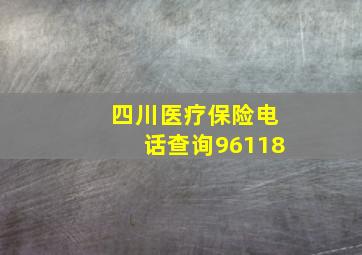 四川医疗保险电话查询96118